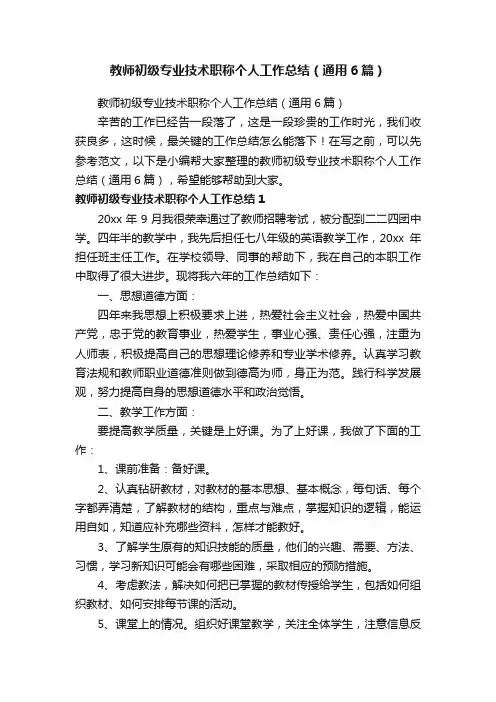 教师初级专业技术职称个人工作总结（通用6篇）

教师初级专业技术职称个人工作总结（通用6篇）

辛苦的工作已经告一段落了，这是一段珍贵的工作时光，我们收获良多，这时候，最关键的工作总结怎么能落下！在写之前，可以先参考范文，以下是小编帮大家整理的教师初级专业技术职称个人工作总结（通用6篇），希望能够帮助到大家。

教师初级专业技术职称个人工作总结1

20xx年9月我很荣幸通过了教师招聘考试，被分配到二二四团中学。四年半的教学中，我先后担任七八年级的英语教学工作，20xx年担任班主任工作。在学校领导、同事的帮助下，我在自己的本职工作中取得了很大进步。现将我六年的工作总结如下：

一、思想道德方面：

四年来我思想上积极要求上进，热爱社会主义社会，热爱中国共产党，忠于党的教育事业，热爱学生，事业心强、责任心强，注重为人师表，积极提高自己的思想理论修养和专业学术修养。认真学习教育法规和教师职业道德准则做到德高为师，身正为范。践行科学发展观，努力提高自身的思想道德水平和政治觉悟。

二、教学工作方面：

要提高教学质量，关键是上好课。为了上好课，我做了下面的工作：

1、课前准备：备好课。

2、认真钻研教材，对教材的基本思想、基本概念，每句话、每个字都弄清楚，了解教材的结构，重点与难点，掌握知识的逻辑，能运用自如，知道应补充哪些资料，怎样才能教好。

3、了解学生原有的知识技能的质量，他们的兴趣、需要、方法、习惯，学习新知识可能会有哪些困难，采取相应的预防措施。

4、考虑教法，解决如何把已掌握的教材传授给学生，包括如何组织教材、如何安排每节课的活动。

5、课堂上的情况。组织好课堂教学，关注全体学生，注意信息反